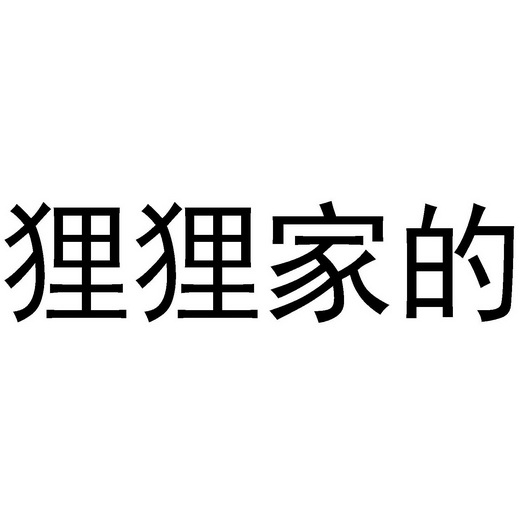 狸狸家的